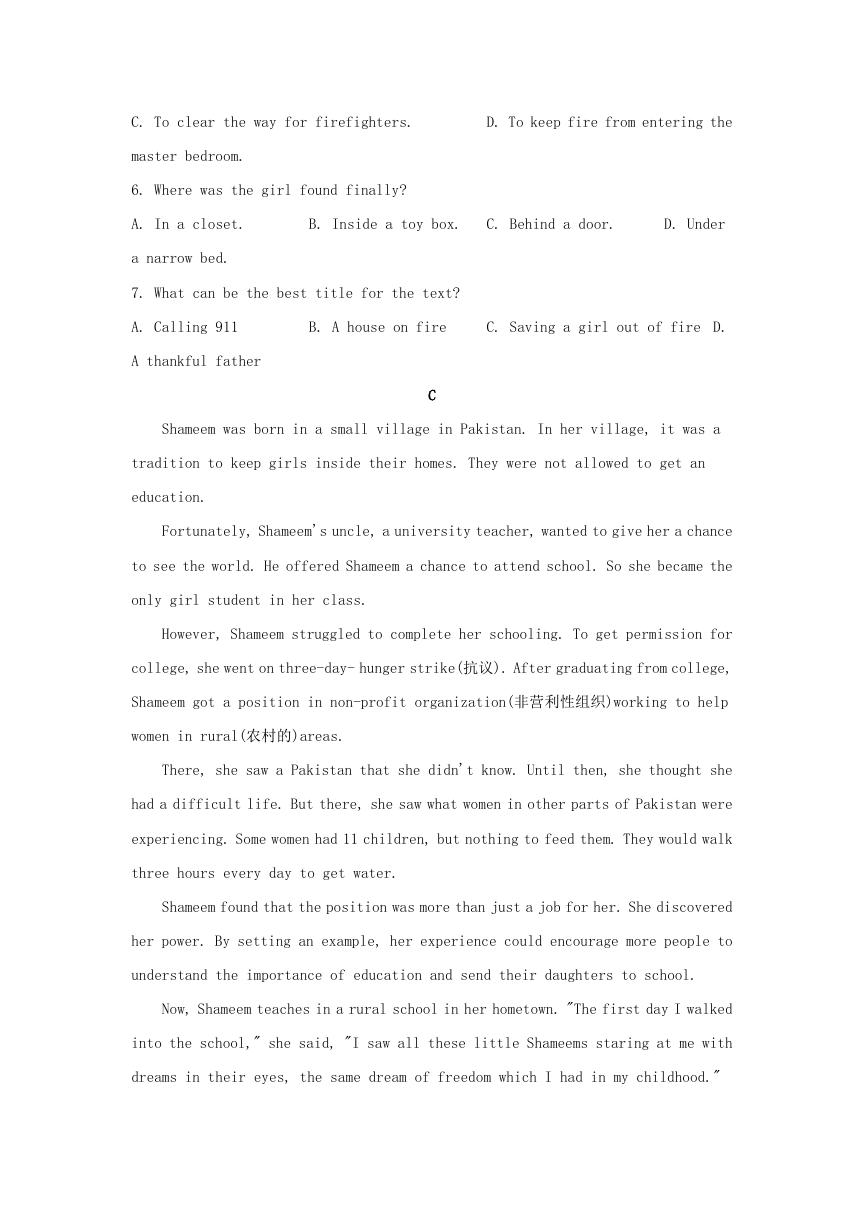 C. To clear the way for firefighters. D. To keep fire from entering the master bedroom.
6. Where was the girl found finally?
A. In a closet. B. Inside a toy box. C. Behind a door. D. Under a narrow bed.
7. What can be the best title for the text?
A. Calling 911 B. A house on fire C. Saving a girl out of fire D. A thankful father

C

Shameem was born in a small village in Pakistan. In her village, it was a tradition to keep girls inside their homes. They were not allowed to get an education.

Fortunately, Shameem's uncle, a university teacher, wanted to give her a chance to see the world. He offered Shameem a chance to attend school. So she became the only girl student in her class.

However, Shameem struggled to complete her schooling. To get permission for college, she went on three-day- hunger strike(抗议). After graduating from college, Shameem got a position in non-profit organization(非营利性组织)working to help women in rural(农村的)areas.

There, she saw a Pakistan that she didn't know. Until then, she thought she had a difficult life. But there, she saw what women in other parts of Pakistan were experiencing. Some women had 11 children, but nothing to feed them. They would walk three hours every day to get water.

Shameem found that the position was more than just a job for her. She discovered her power. By setting an example, her experience could encourage more people to understand the importance of education and send their daughters to school.

Now, Shameem teaches in a rural school in her hometown. "The first day I walked into the school," she said, "I saw all these little Shameems staring at me with dreams in their eyes, the same dream of freedom which I had in my childhood."